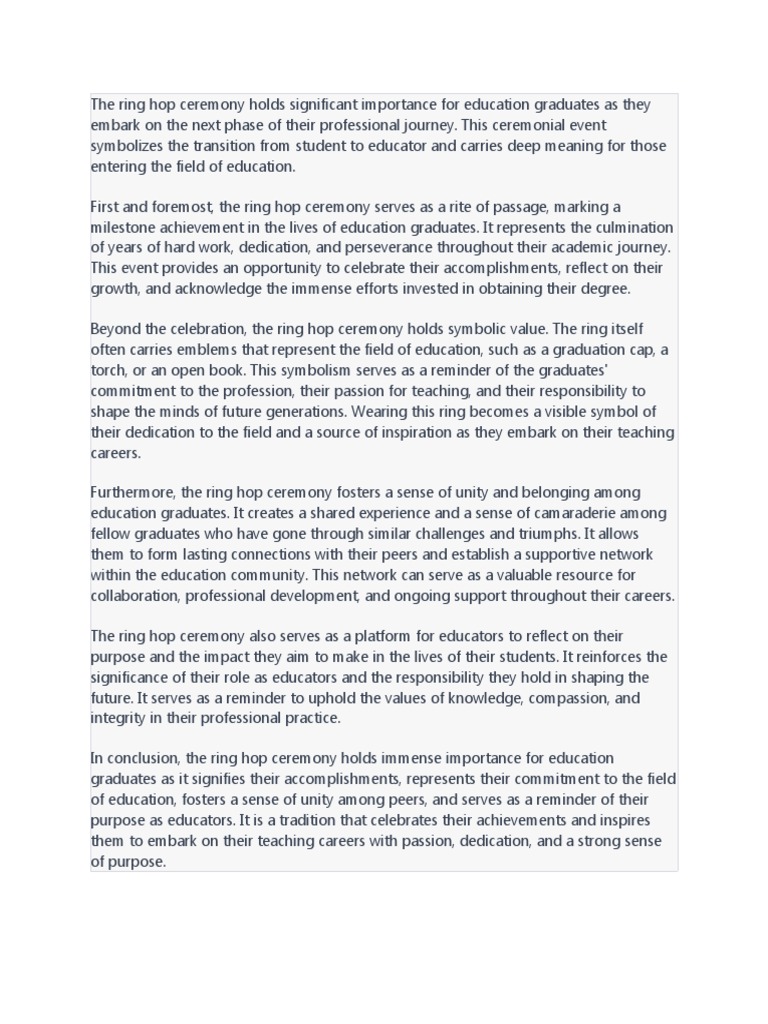 The ring hop ceremony holds significant importance for education graduates as they embark on the next phase of their professional journey. This ceremonial event symbolizes the transition from student to educator and carries deep meaning for those entering the field of education.

First and foremost, the ring hop ceremony serves as a rite of passage, marking a milestone achievement in the lives of education graduates. It represents the culmination of years of hard work, dedication, and perseverance throughout their academic journey. This event provides an opportunity to celebrate their accomplishments, reflect on their growth, and acknowledge the immense efforts invested in obtaining their degree.

Beyond the celebration, the ring hop ceremony holds symbolic value. The ring itself often carries emblems that represent the field of education, such as a graduation cap, a torch, or an open book. This symbolism serves as a reminder of the graduates' commitment to the profession, their passion for teaching, and their responsibility to shape the minds of future generations. Wearing this ring becomes a visible symbol of their dedication to the field and a source of inspiration as they embark on their teaching careers.

Furthermore, the ring hop ceremony fosters a sense of unity and belonging among education graduates. It creates a shared experience and a sense of camaraderie among fellow graduates who have gone through similar challenges and triumphs. It allows them to form lasting connections with their peers and establish a supportive network within the education community. This network can serve as a valuable resource for collaboration, professional development, and ongoing support throughout their careers.

The ring hop ceremony also serves as a platform for educators to reflect on their purpose and the impact they aim to make in the lives of their students. It reinforces the significance of their role as educators and the responsibility they hold in shaping the future. It serves as a reminder to uphold the values of knowledge, compassion, and integrity in their professional practice.

In conclusion, the ring hop ceremony holds immense importance for education graduates as it signifies their accomplishments, represents their commitment to the field of education, fosters a sense of unity among peers, and serves as a reminder of their purpose as educators. It is a tradition that celebrates their achievements and inspires them to embark on their teaching careers with passion, dedication, and a strong sense of purpose.